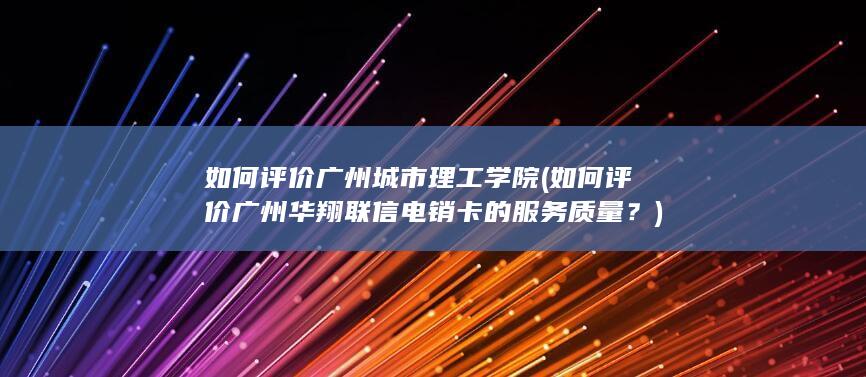 如何评价广州城市理工学院(如何评价广州华翔联信电销卡的服务质量？)